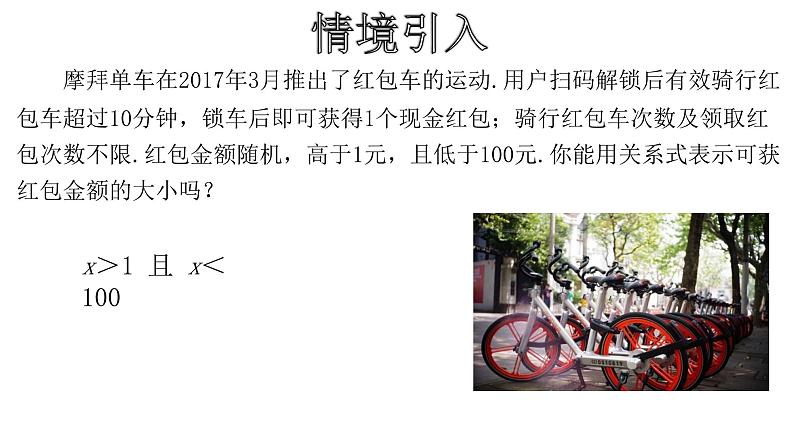 情境引入

摩拜单车在2017年3月推出了红包车的运动.用户扫码解锁后有效骑行红包车超过10分钟，锁车后即可获得1个现金红包；骑行红包车次数及领取红包次数不限.红包金额随机，高于1元，且低于100元.你能用关系式表示可获红包金额的大小吗？

$x>1$ 且 $x<100$